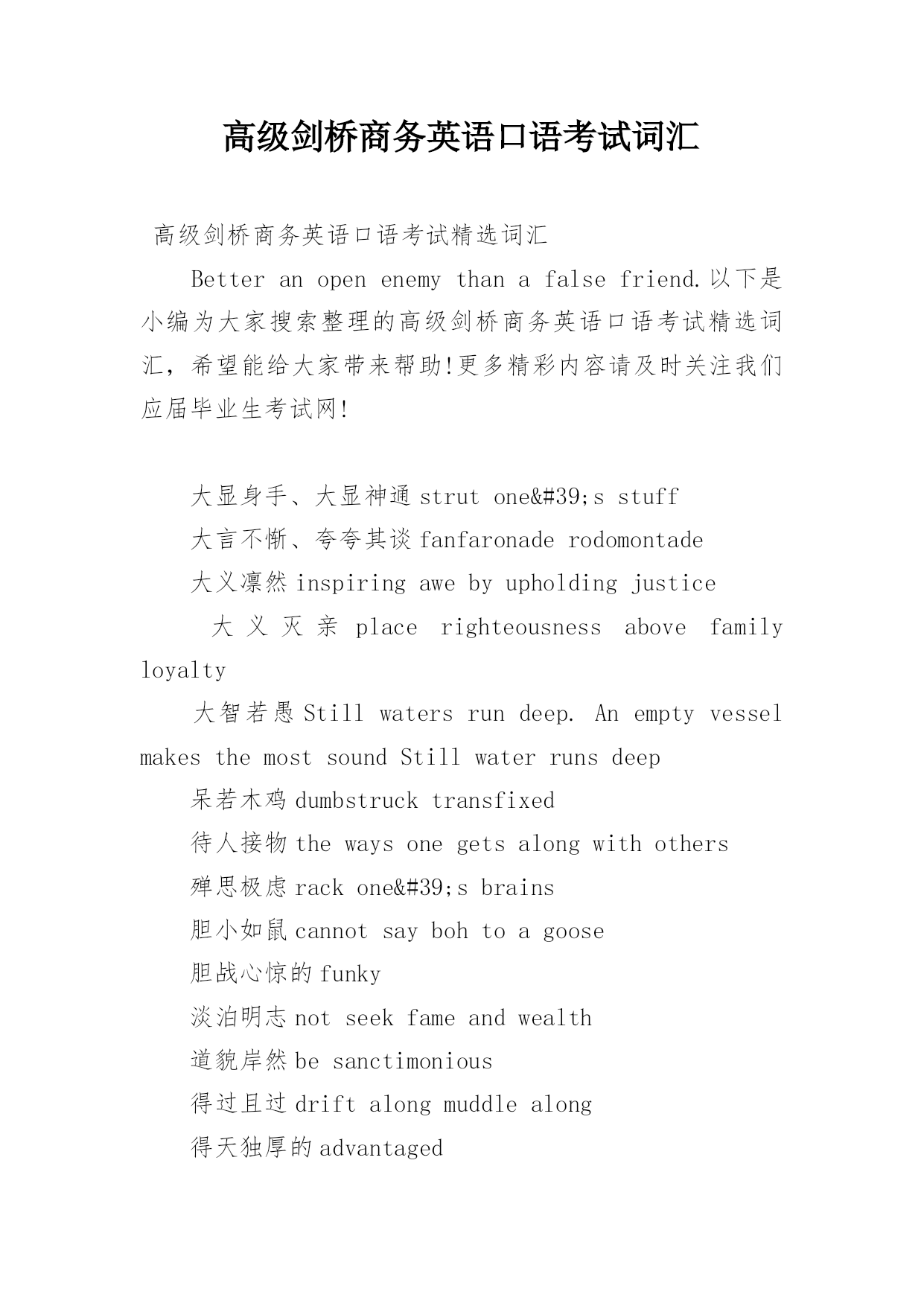 高级剑桥商务英语口语考试词汇

高级剑桥商务英语口语考试精选词汇

Better an open enemy than a false friend.以下是小编为大家搜索整理的高级剑桥商务英语口语考试精选词汇，希望能给大家带来帮助!更多精彩内容请及时关注我们应届毕业生考试网!

大显身手、大显神通 strut one&#39;s stuff

大言不惭、夸夸其谈 fanfaronade rodomontade

大义凛然 inspiring awe by upholding justice

大义灭亲 place righteousness above family loyalty

大智若愚 Still waters run deep. An empty vessel makes the most sound Still water runs deep

呆若木鸡 dumbstruck transfixed

待人接物 the ways one gets along with others

殚思极虑 rack one&#39;s brains

胆小如鼠 cannot say boh to a goose

胆战心惊的 funky

淡泊明志 not seek fame and wealth

道貌岸然 be sanctimonious

得过且过 drift along muddle along

得天独厚的 advantaged